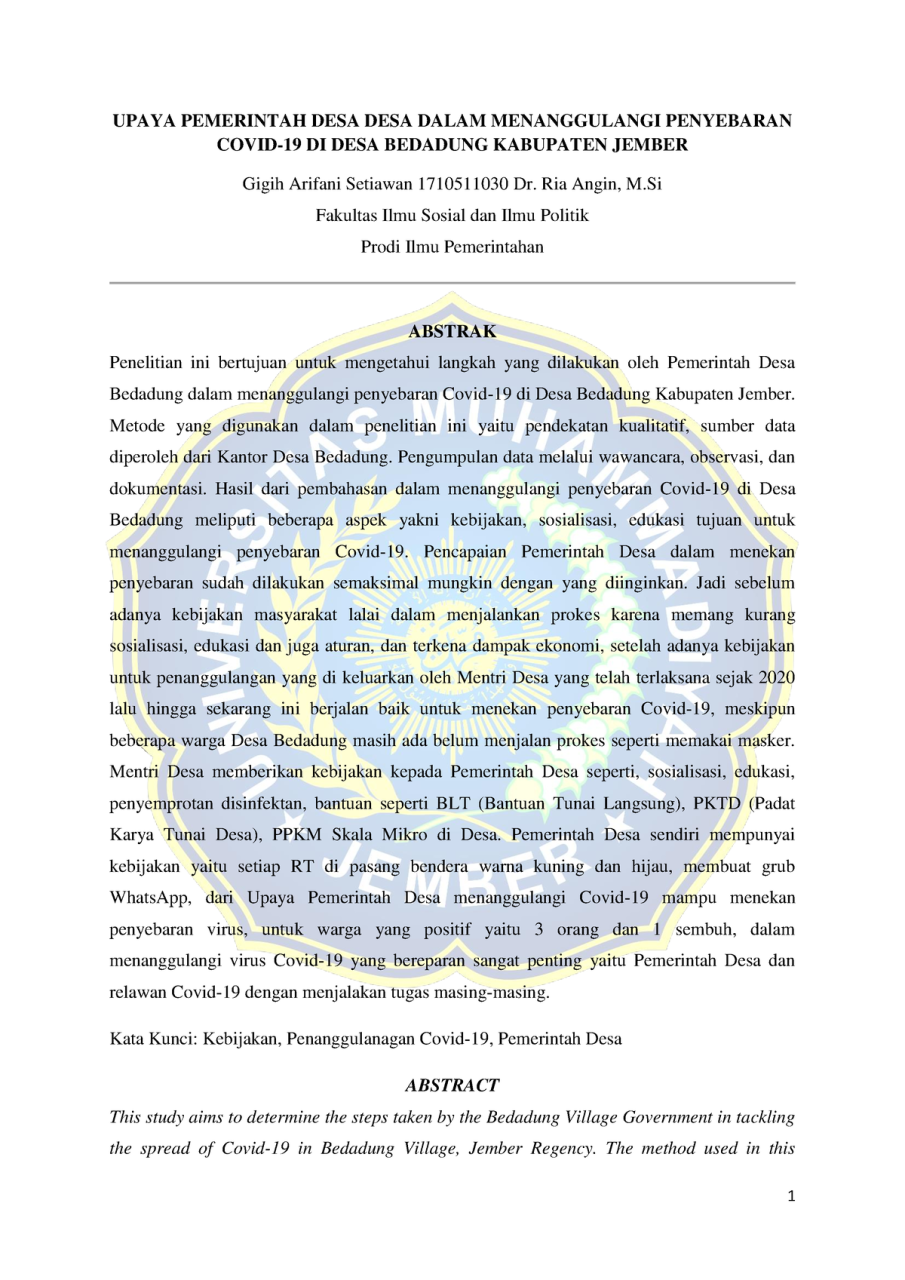 UPAYA PEMERINTAH DESA DESA DALAM MENANGGULANGI PENYEBARAN COVID-19 DI DESA BEDADUNG KABUPATEN JEMBER

Gigih Arifani Setiawan 1710511030 Dr. Ria Angin, M.Si

Fakultas Ilmu Sosial dan Ilmu Politik

Prodi Ilmu Pemerintahan

ABSTRAK

Penelitian ini bertujuan untuk mengetahui langkah yang dilakukan oleh Pemerintah Desa Bedadung dalam menanggulangi penyebaran Covid-19 di Desa Bedadung Kabupaten Jember. Metode yang digunakan dalam penelitian ini yaitu pendekatan kualitatif, sumber data diperoleh dari Kantor Desa Bedadung. Pengumpulan data melalui wawancara, observasi, dan dokumentasi. Hasil dari pembahasan dalam menanggulangi penyebaran Covid-19 di Desa Bedadung meliputi beberapa aspek yakni kebijakan, sosialisasi, edukasi tujuan untuk menanggulangi penyebaran Covid-19. Pencapaian Pemerintah Desa dalam menekan penyebaran sudah dilakukan semaksimal mungkin dengan yang diinginkan. Jadi sebelum adanya kebijakan masyarakat lalai dalam menjalankan prokes karena memang kurang sosialisasi, edukasi dan juga aturan, dan terkena dampak ekonomi, setelah adanya kebijakan untuk penanggulangan yang di keluarkan oleh Mentri Desa yang telah terlaksana sejak 2020 lalu hingga sekarang ini berjalan baik untuk menekan penyebaran Covid-19, meskipun beberapa warga Desa Bedadung masih ada belum menjalan prokes seperti memakai masker. Mentri Desa memberikan kebijakan kepada Pemerintah Desa seperti, sosialisasi, edukasi, penyemprotan disinfektan, bantuan seperti BLT (Bantuan Tunai Langsung), PKTD (Padat Karya Tunai Desa), PPKM Skala Mikro di Desa. Pemerintah Desa sendiri mempunyai kebijakan yaitu setiap RT di pasang bendera warna kuning dan hijau, membuat grub WhatsApp, dari Upaya Pemerintah Desa menanggulangi Covid-19 mampu menekan penyebaran virus, untuk warga yang positif yaitu 3 orang dan 1 sembuh, dalam menanggulangi virus Covid-19 yang bereparan sangat penting yaitu Pemerintah Desa dan relawan Covid-19 dengan menjalakan tugas masing-masing.

Kata Kunci: Kebijakan, Penanggulanagan Covid-19, Pemerintah Desa

ABSTRACT

This study aims to determine the steps taken by the Bedadung Village Government in tackling the spread of Covid-19 in Bedadung Village, Jember Regency. The method used in this

1